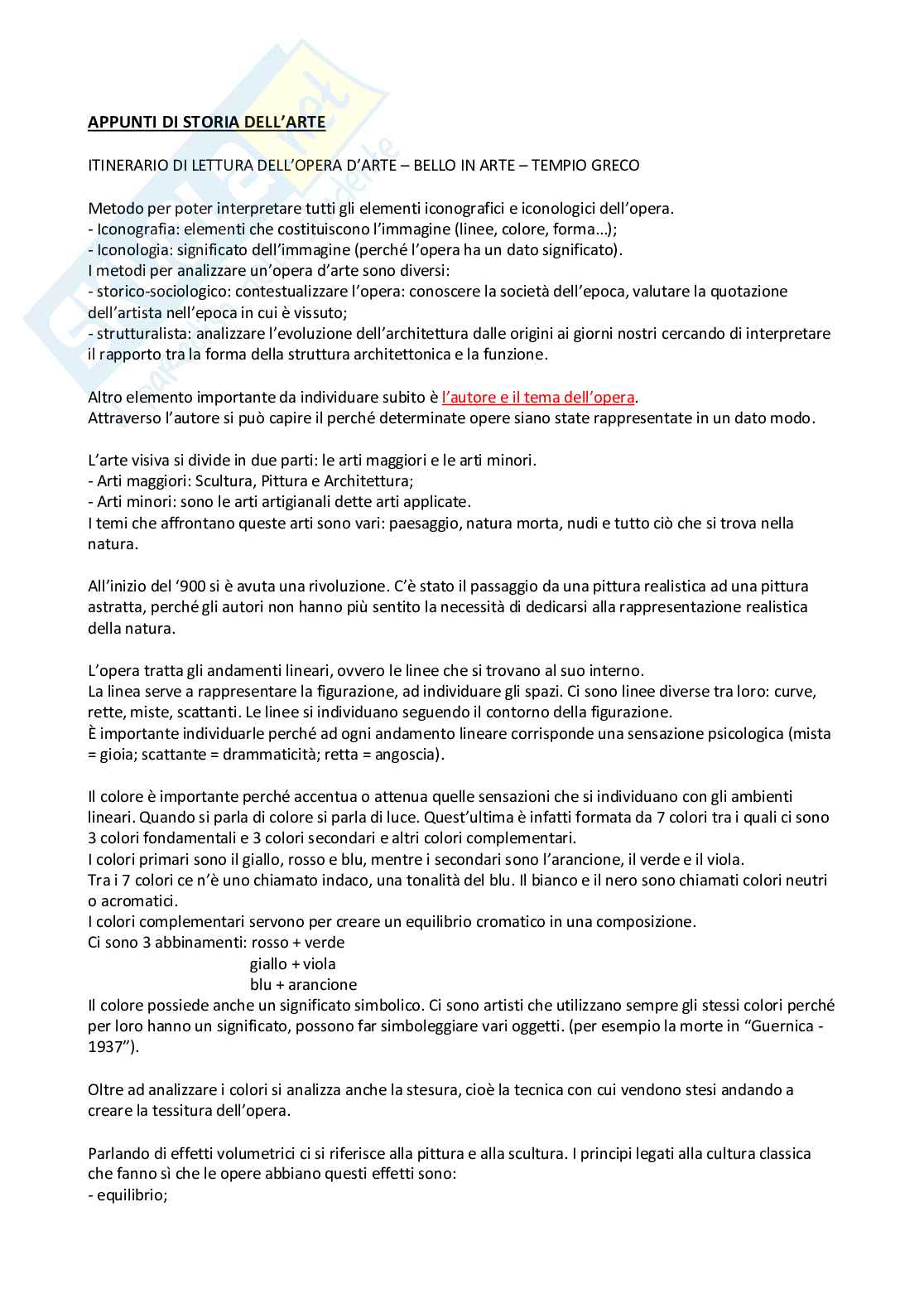 APPUNTI DI STORIA DELL'ARTE

ITINERARIO DI LETTURA DELL'OPERA D'ARTE – BELLO IN ARTE – TEMPIO GRECO

Metodo per poter interpretare tutti gli elementi iconografici e iconologici dell'opera.
- Iconografia: elementi che costituiscono l'immagine (linee, colore, forma...);
- Iconologia: significato dell'immagine (perché l'opera ha un dato significato).
I metodi per analizzare un'opera d'arte sono diversi:
- storico-sociologico: contestualizzare l'opera: conoscere la società dell'epoca, valutare la quotazione dell'artista nell'epoca in cui è vissuto;
- strutturalista: analizzare l'evoluzione dell'architettura dalle origini ai giorni nostri cercando di interpretare il rapporto tra la forma della struttura architettonica e la funzione.

Altro elemento importante da individuare subito è l'autore e il tema dell'opera.
Attraverso l'autore si può capire il perché determinate opere siano state rappresentate in un dato modo.

L'arte visiva si divide in due parti: le arti maggiori e le arti minori.
- Arti maggiori: Scultura, Pittura e Architettura;
- Arti minori: sono le arti artigianali dette arti applicate.
I temi che affrontano queste arti sono vari: paesaggio, natura morta, nudi e tutto ciò che si trova nella natura.

All'inizio del '900 si è avuta una rivoluzione. C'è stato il passaggio da una pittura realistica ad una pittura astratta, perché gli autori non hanno più sentito la necessità di dedicarsi alla rappresentazione realistica della natura.

L'opera tratta gli andamenti lineari, ovvero le linee che si trovano al suo interno.
La linea serve a rappresentare la figurazione, ad individuare gli spazi. Ci sono linee diverse tra loro: curve, rette, miste, scattanti. Le linee si individuano seguendo il contorno della figurazione.
È importante individuarle perché ad ogni andamento lineare corrisponde una sensazione psicologica (mista = gioia; scattante = drammaticità; retta = angoscia).

Il colore è importante perché accentua o attenua quelle sensazioni che si individuano con gli ambienti lineari. Quando si parla di colore si parla di luce. Quest'ultima è infatti formata da 7 colori tra i quali ci sono 3 colori fondamentali e 3 colori secondari e altri colori complementari.
I colori primari sono il giallo, rosso e blu, mentre i secondari sono l'arancione, il verde e il viola.
Tra i 7 colori ce n'è uno chiamato indaco, una tonalità del blu. Il bianco e il nero sono chiamati colori neutri o acromatici.
I colori complementari servono per creare un equilibrio cromatico in una composizione.
Ci sono 3 abbinamenti: rosso + verde
giallo + viola
blu + arancione
Il colore possiede anche un significato simbolico. Ci sono artisti che utilizzano sempre gli stessi colori perché per loro hanno un significato, possono far simboleggiare vari oggetti. (per esempio la morte in "Guernica - 1937").

Oltre ad analizzare i colori si analizza anche la stesura, cioè la tecnica con cui vendono stesi andando a creare la tessitura dell'opera.

Parlando di effetti volumetrici ci si riferisce alla pittura e alla scultura. I principi legati alla cultura classica che fanno sì che le opere abbiano questi effetti sono:
- equilibrio;